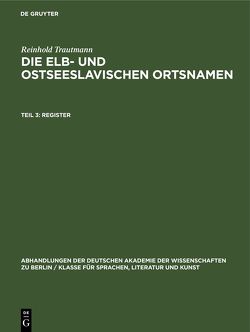 DE GRUYTER

Reinhold Trautmann

DIE ELB- UND OSTSEESLAVISCHEN ORTSNAMEN

TEIL 3: REGISTER

ABHANDLUNGEN DER DEUTSCHEN AKADEMIE DER WISSENSCHAFTEN ZU BERLIN / KLASSE FÜR SPRACHEN, LITERATUR UND KUNST

DE
G